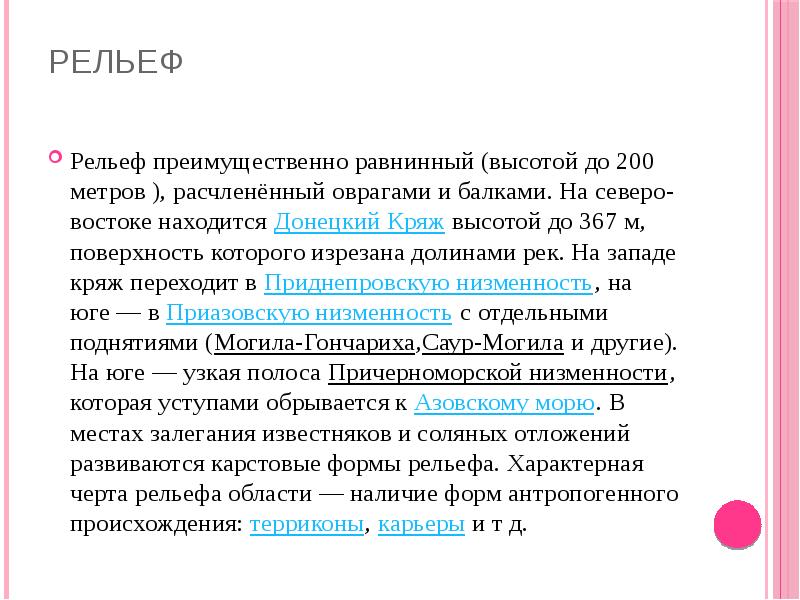 РЕЛЬЕФ

Рельеф преимущественно равнинный (высотой до 200 метров ), расчленённый оврагами и балками. На северо-востоке находится Донецкий Кряж высотой до 367 м, поверхность которого изрезана долинами рек. На западе кряж переходит в Приднепровскую низменность, на юге — в Приазовскую низменность с отдельными поднятиями (Могила-Гончариха,Саур-Могила и другие). На юге — узкая полоса Причерноморской низменности, которая уступами обрывается к Азовскому морю. В местах залегания известняков и соляных отложений развиваются карстовые формы рельефа. Характерная черта рельефа области — наличие форм антропогенного происхождения: терриконы, карьеры и т д.